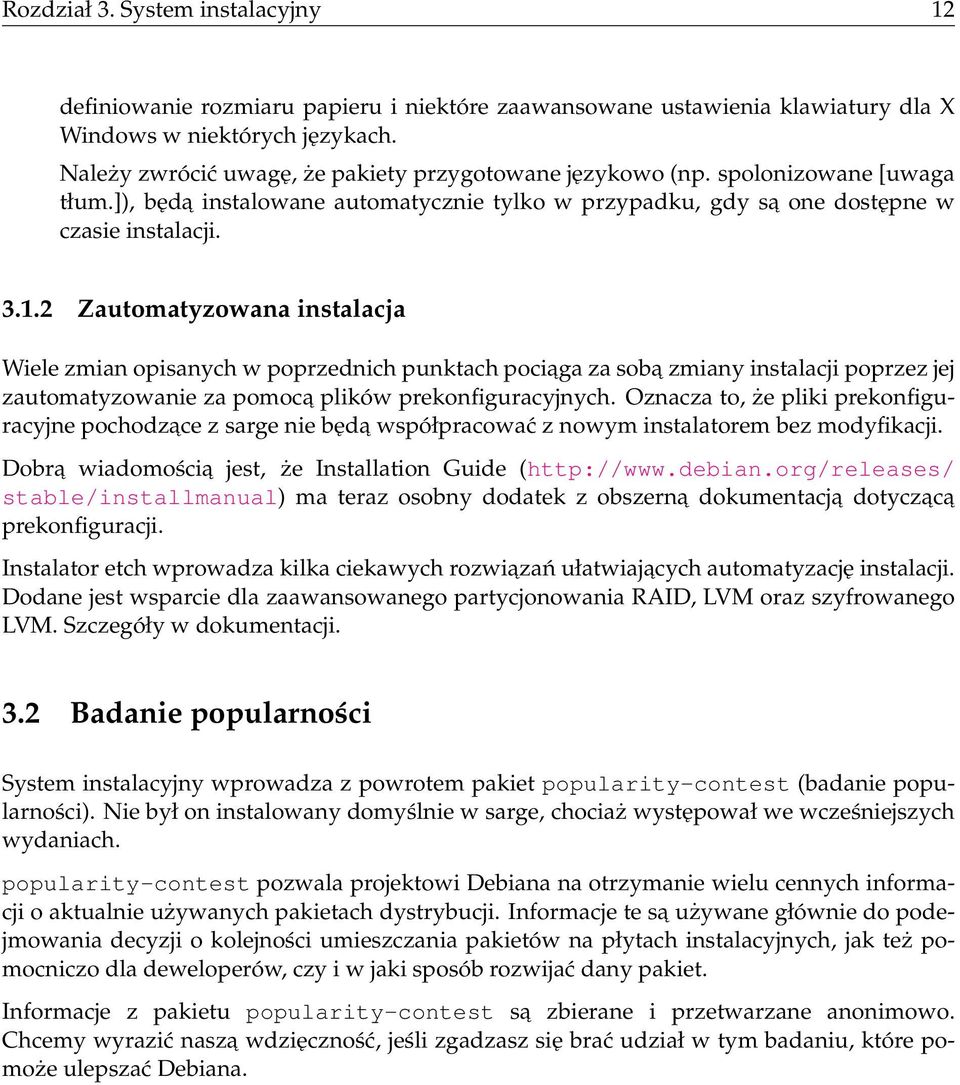 Rozdział 3. System instalacyjny 12

definiowanie rozmiaru papieru i niektóre zaawansowane ustawienia klawiatury dla X Windows w niektórych językach.

Należy zwrócić uwagę, że pakiety przygotowane językowo (np. spolonizowane [uwaga tłum.]), będą instalowane automatycznie tylko w przypadku, gdy są one dostępne w czasie instalacji.

3.1.2 Zautomatyzowana instalacja

Wiele zmian opisanych w poprzednich punktach pociąga za sobą zmiany instalacji poprzez jej zautomatyzowanie za pomocą plików prekonfiguracyjnych. Oznacza to, że pliki prekonfiguracyjne pochodzące z sarge nie będą współpracować z nowym instalatorem bez modyfikacji.

Dobrą wiadomością jest, że Installation Guide (http://www.debian.org/releases/stable/installmanual) ma teraz osobny dodatek z obszerną dokumentacją dotyczącą prekonfiguracji.

Instalator etch wprowadza kilka ciekawych rozwiązań ułatwiających automatyzację instalacji. Dodane jest wsparcie dla zaawansowanego partycjonowania RAID, LVM oraz szyfrowanego LVM. Szczegóły w dokumentacji.

3.2 Badanie popularności

System instalacyjny wprowadza z powrotem pakiet popularity-contest (badanie popularności). Nie był on instalowany domyślnie w sarge, chociaż występował we wcześniejszych wydaniach.

popularity-contest pozwala projektowi Debiana na otrzymanie wielu cennych informacji o aktualnie używanych pakietach dystrybucji. Informacje te są używane głównie do podejmowania decyzji o kolejności umieszczania pakietów na płytach instalacyjnych, jak też pomocniczo dla deweloperów, czy i w jaki sposób rozwijać dany pakiet.

Informacje z pakietu popularity-contest są zbierane i przetwarzane anonimowo. Chcemy wyrazić naszą wdzięczność, jeśli zgadzasz się brać udział w tym badaniu, które pomoże ulepszać Debiana.